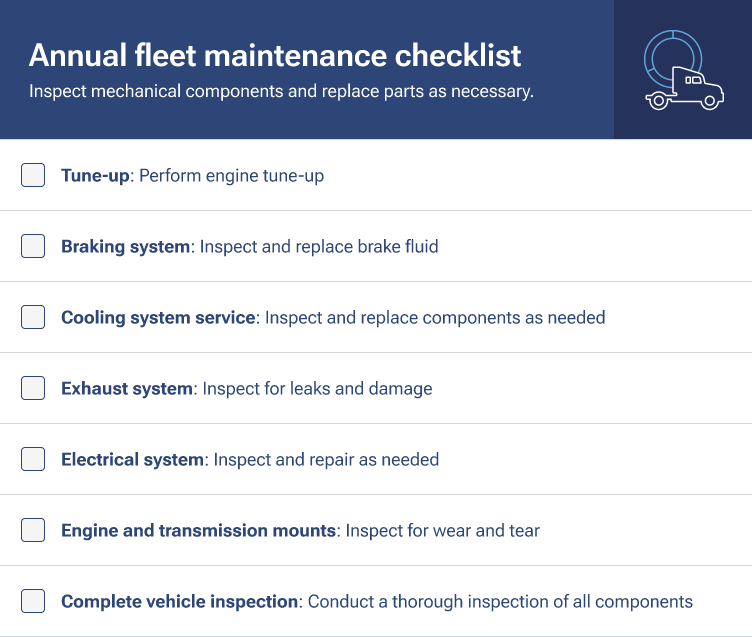 Annual fleet maintenance checklist

Inspect mechanical components and replace parts as necessary.

Tune-up: Perform engine tune-up

Braking system: Inspect and replace brake fluid

Cooling system service: Inspect and replace components as needed

Exhaust system: Inspect for leaks and damage

Electrical system: Inspect and repair as needed

Engine and transmission mounts: Inspect for wear and tear

Complete vehicle inspection: Conduct a thorough inspection of all components